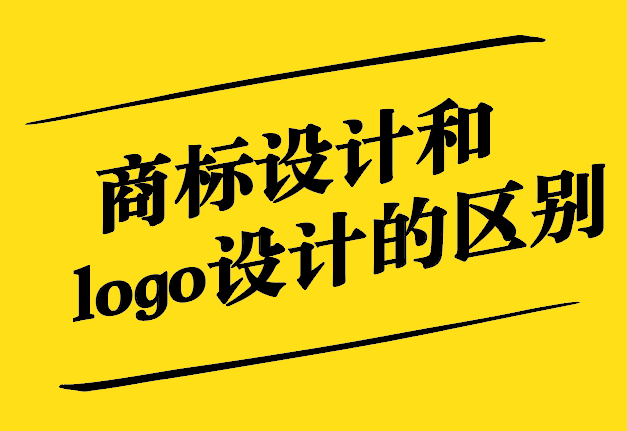 商标设计和
logo设计的区别